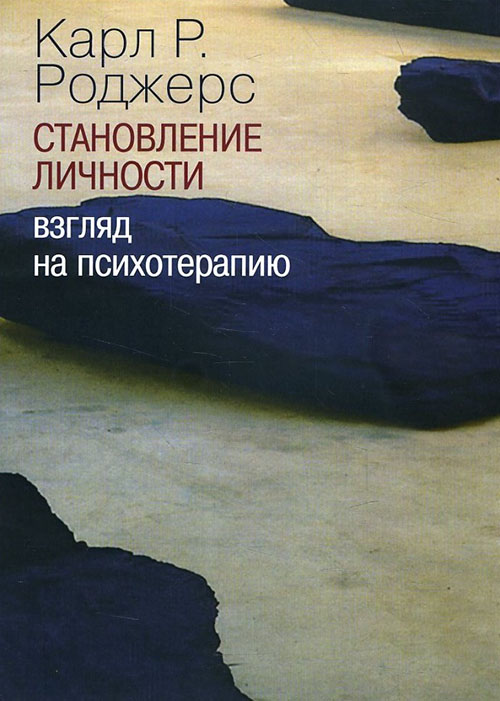 Карл Р.
Роджерс

СТАНОВЛЕНИЕ
ЛИЧНОСТИ

взгляд
на психотерапию